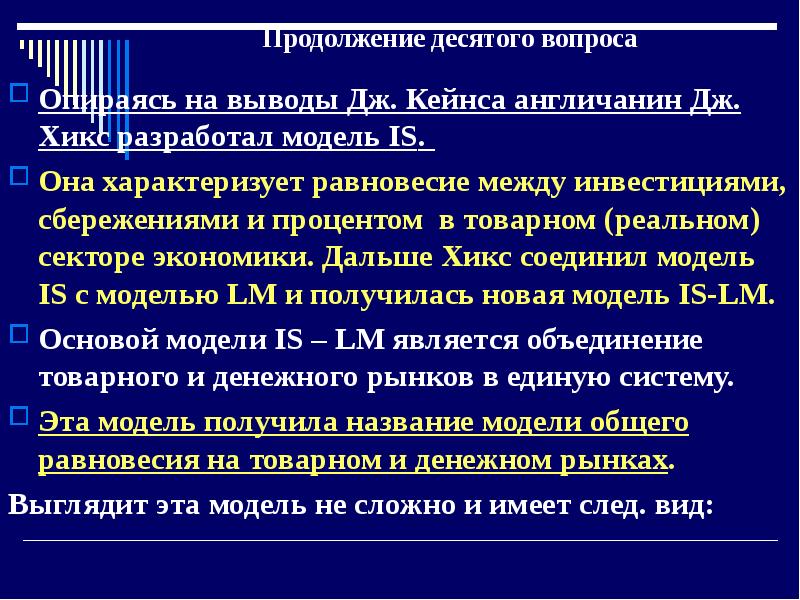 Продолжение десятого вопроса

Опираясь на выводы Дж. Кейнса англичанин Дж. Хикс разработал модель IS.

Она характеризует равновесие между инвестициями, сбережениями и процентом в товарном (реальном) секторе экономики. Дальше Хикс соединил модель IS с моделью LM и получилась новая модель IS-LM.

Основой модели IS – LM является объединение товарного и денежного рынков в единую систему.

Эта модель получила название модели общего равновесия на товарном и денежном рынках.

Выглядит эта модель не сложно и имеет след. вид: